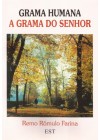 GRAMA HUMANA
A GRAMA DO SENHOR

Remo Rômulo Farina

EST